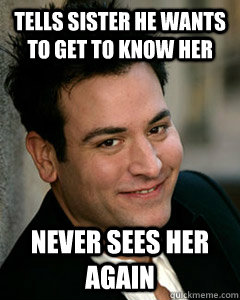 TELLS SISTER HE WANTS TO GET TO KNOW HER

NEVER SEES HER AGAIN

quickmeme.com